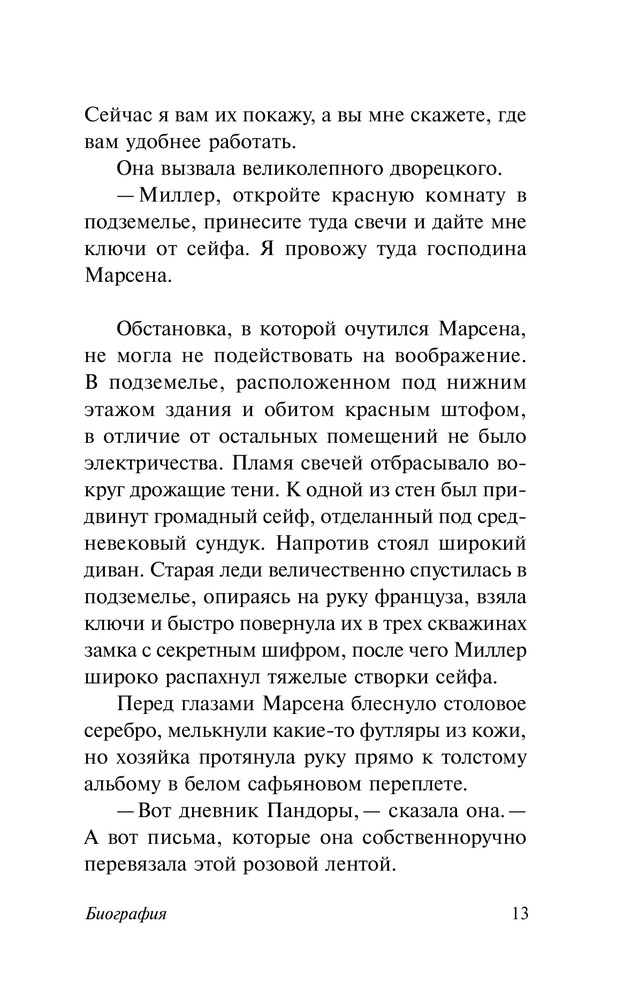 Сейчас я вам их покажу, а вы мне скажете, где вам удобнее работать.

Она вызвала великолепного дворецкого.

— Миллер, откройте красную комнату в подземелье, принесите туда свечи и дайте мне ключи от сейфа. Я провожу туда господина Марсена.

Обстановка, в которой очутился Марсена, не могла не подействовать на воображение. В подземелье, расположенном под нижним этажом здания и обитом красным штофом, в отличие от остальных помещений не было электричества. Пламя свечей отбрасывало вокруг дрожащие тени. К одной из стен был придвинут громадный сейф, отделанный под средневековый сундук. Напротив стоял широкий диван. Старая леди величественно спустилась в подземелье, опираясь на руку француза, взяла ключи и быстро повернула их в трех скважинах замка с секретным шифром, после чего Миллер широко распахнул тяжелые створки сейфа.

Перед глазами Марсена блеснуло столовое серебро, мелькнули какие-то футляры из кожи, но хозяйка протянула руку прямо к толстому альбому в белом сафьяновом переплете.

— Вот дневник Пандоры, — сказала она. — А вот письма, которые она собственноручно перевязала этой розовой лентой.

Биография 13